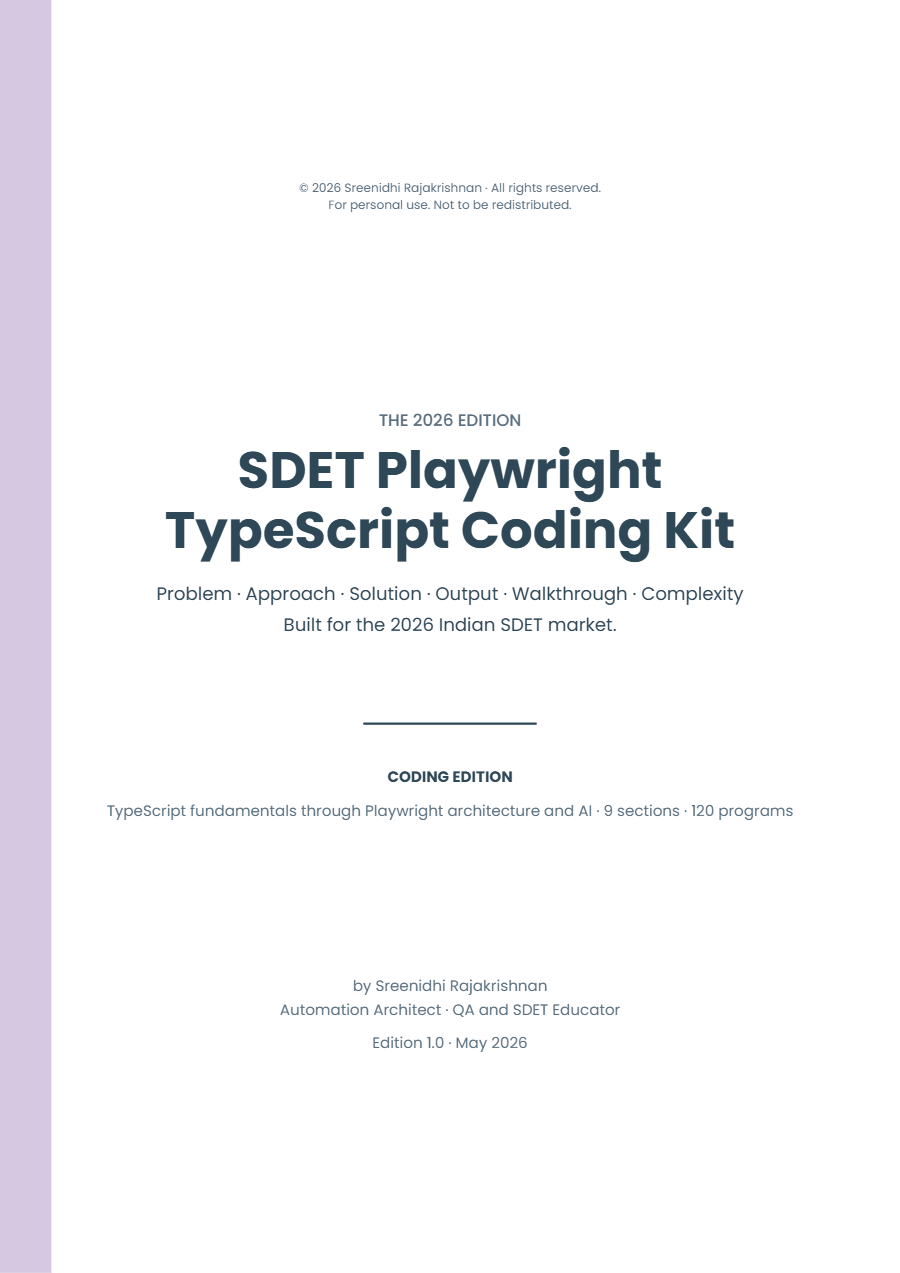 © 2026 Sreenidhi Rajakrishnan · All rights reserved.
For personal use. Not to be redistributed.

THE 2026 EDITION

SDET Playwright TypeScript Coding Kit

Problem · Approach · Solution · Output · Walkthrough · Complexity
Built for the 2026 Indian SDET market.

CODING EDITION

TypeScript fundamentals through Playwright architecture and AI · 9 sections · 120 programs

by Sreenidhi Rajakrishnan
Automation Architect · QA and SDET Educator

Edition 1.0 · May 2026